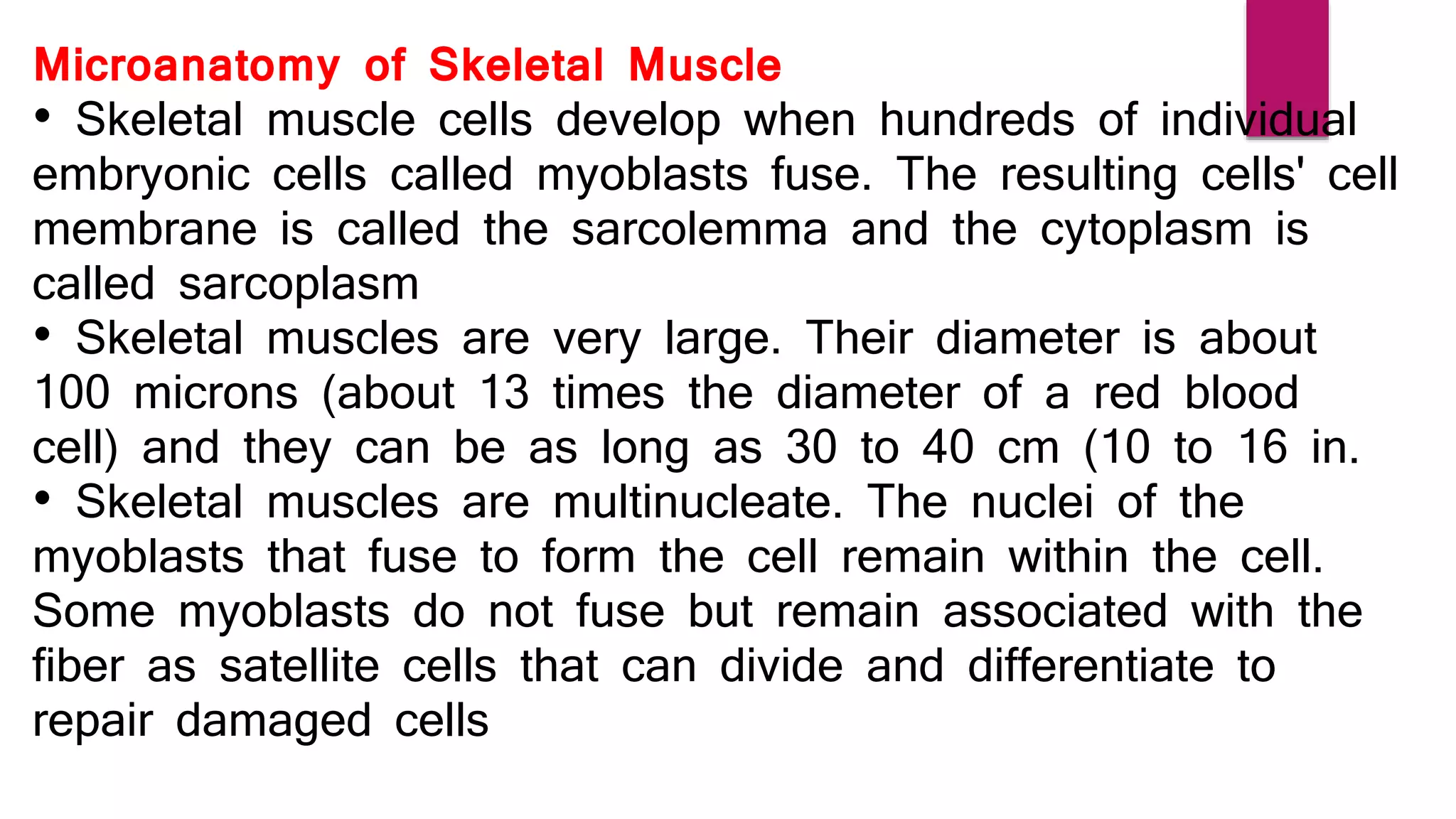 Microanatomy of Skeletal Muscle

• Skeletal muscle cells develop when hundreds of individual embryonic cells called myoblasts fuse. The resulting cells' cell membrane is called the sarcolemma and the cytoplasm is called sarcoplasm

• Skeletal muscles are very large. Their diameter is about 100 microns (about 13 times the diameter of a red blood cell) and they can be as long as 30 to 40 cm (10 to 16 in.

• Skeletal muscles are multinucleate. The nuclei of the myoblasts that fuse to form the cell remain within the cell. Some myoblasts do not fuse but remain associated with the fiber as satellite cells that can divide and differentiate to repair damaged cells